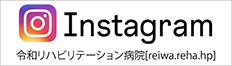 Instagram

令和リハビリテーション病院[reiwa.reha.hp]